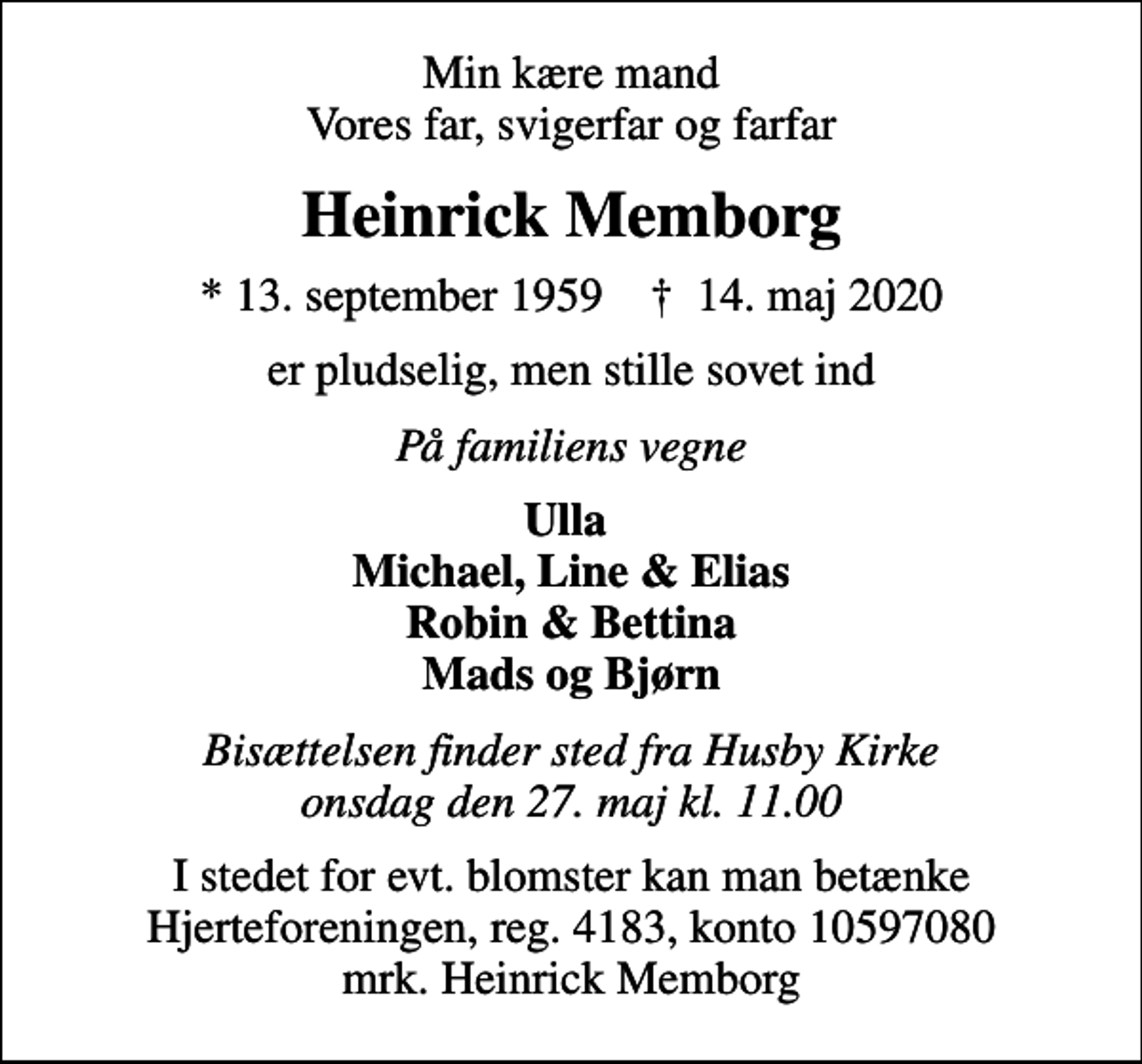 Min kære mand
Vores far, svigerfar og farfar

Heinrick Memborg

* 13. september 1959 † 14. maj 2020

er pludselig, men stille sovet ind

På familiens vegne

Ulla
Michael, Line & Elias
Robin & Bettina
Mads og Bjørn

Bisættelsen finder sted fra Husby Kirke
onsdag den 27. maj kl. 11.00

I stedet for evt. blomster kan man betænke
Hjerteforeningen, reg. 4183, konto 10597080
mrk. Heinrick Memborg